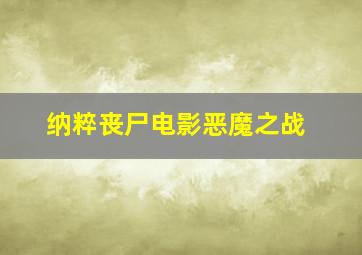 纳粹丧尸电影恶魔之战